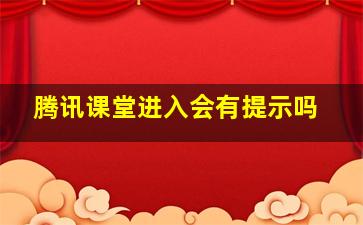 腾讯课堂进入会有提示吗